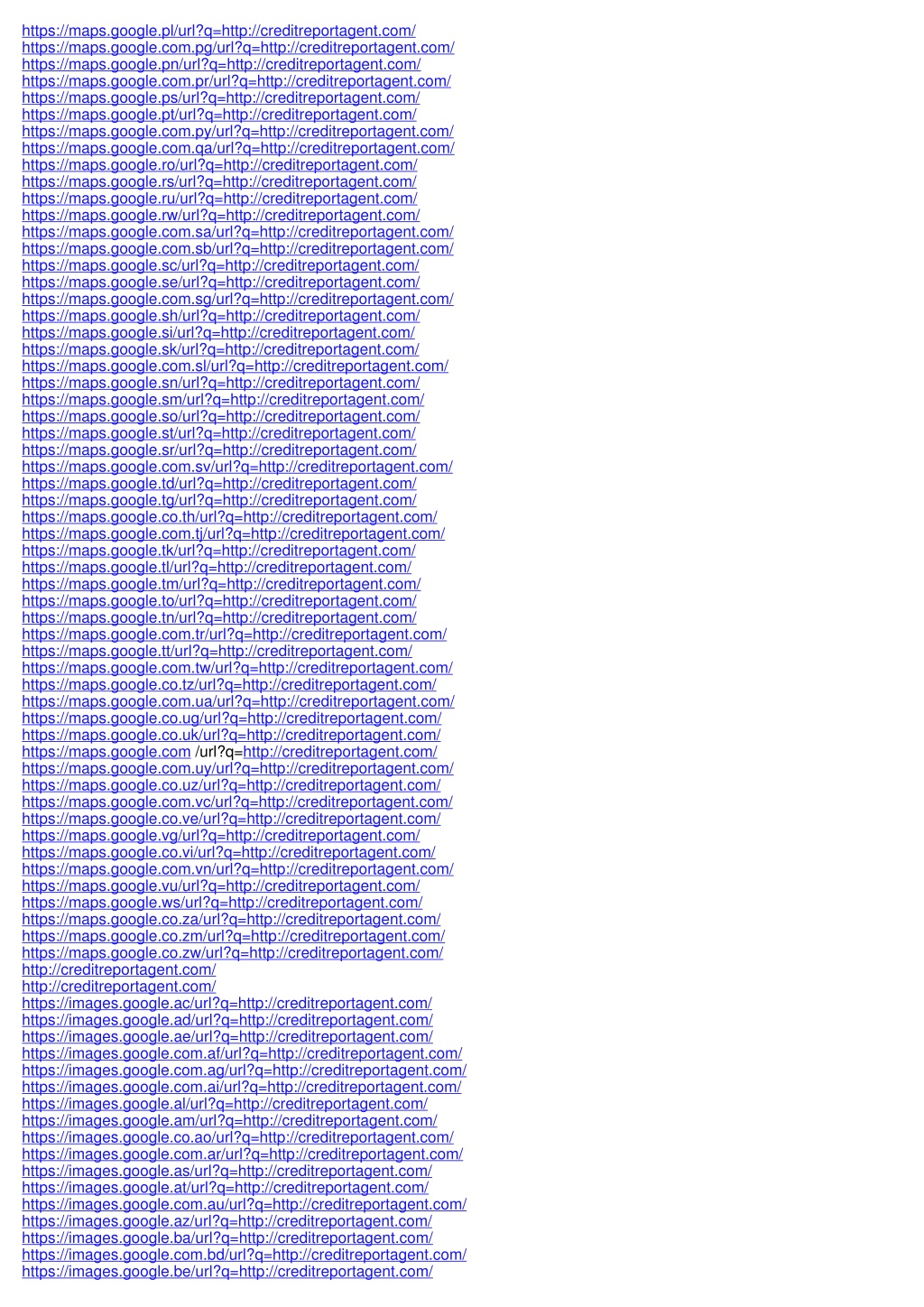 https://maps.google.pl/url?q=http://creditreportagent.com/
https://maps.google.com.pg/url?q=http://creditreportagent.com/
https://maps.google.pn/url?q=http://creditreportagent.com/
https://maps.google.com.pr/url?q=http://creditreportagent.com/
https://maps.google.ps/url?q=http://creditreportagent.com/
https://maps.google.pt/url?q=http://creditreportagent.com/
https://maps.google.com.py/url?q=http://creditreportagent.com/
https://maps.google.com.qa/url?q=http://creditreportagent.com/
https://maps.google.ro/url?q=http://creditreportagent.com/
https://maps.google.rs/url?q=http://creditreportagent.com/
https://maps.google.ru/url?q=http://creditreportagent.com/
https://maps.google.rw/url?q=http://creditreportagent.com/
https://maps.google.com.sa/url?q=http://creditreportagent.com/
https://maps.google.com.sb/url?q=http://creditreportagent.com/
https://maps.google.sc/url?q=http://creditreportagent.com/
https://maps.google.se/url?q=http://creditreportagent.com/
https://maps.google.com.sg/url?q=http://creditreportagent.com/
https://maps.google.sh/url?q=http://creditreportagent.com/
https://maps.google.si/url?q=http://creditreportagent.com/
https://maps.google.sk/url?q=http://creditreportagent.com/
https://maps.google.com.sl/url?q=http://creditreportagent.com/
https://maps.google.sn/url?q=http://creditreportagent.com/
https://maps.google.sm/url?q=http://creditreportagent.com/
https://maps.google.so/url?q=http://creditreportagent.com/
https://maps.google.st/url?q=http://creditreportagent.com/
https://maps.google.sr/url?q=http://creditreportagent.com/
https://maps.google.com.sv/url?q=http://creditreportagent.com/
https://maps.google.td/url?q=http://creditreportagent.com/
https://maps.google.tg/url?q=http://creditreportagent.com/
https://maps.google.co.th/url?q=http://creditreportagent.com/
https://maps.google.com.tj/url?q=http://creditreportagent.com/
https://maps.google.tk/url?q=http://creditreportagent.com/
https://maps.google.tl/url?q=http://creditreportagent.com/
https://maps.google.tm/url?q=http://creditreportagent.com/
https://maps.google.to/url?q=http://creditreportagent.com/
https://maps.google.tn/url?q=http://creditreportagent.com/
https://maps.google.com.tr/url?q=http://creditreportagent.com/
https://maps.google.tt/url?q=http://creditreportagent.com/
https://maps.google.com.tw/url?q=http://creditreportagent.com/
https://maps.google.co.tz/url?q=http://creditreportagent.com/
https://maps.google.com.ua/url?q=http://creditreportagent.com/
https://maps.google.co.ug/url?q=http://creditreportagent.com/
https://maps.google.co.uk/url?q=http://creditreportagent.com/
https://maps.google.com /url?q=http://creditreportagent.com/
https://maps.google.com.uy/url?q=http://creditreportagent.com/
https://maps.google.co.uz/url?q=http://creditreportagent.com/
https://maps.google.com.vc/url?q=http://creditreportagent.com/
https://maps.google.co.ve/url?q=http://creditreportagent.com/
https://maps.google.vg/url?q=http://creditreportagent.com/
https://maps.google.co.vi/url?q=http://creditreportagent.com/
https://maps.google.com.vn/url?q=http://creditreportagent.com/
https://maps.google.vu/url?q=http://creditreportagent.com/
https://maps.google.ws/url?q=http://creditreportagent.com/
https://maps.google.co.za/url?q=http://creditreportagent.com/
https://maps.google.co.zm/url?q=http://creditreportagent.com/
https://maps.google.co.zw/url?q=http://creditreportagent.com/
http://creditreportagent.com/
http://creditreportagent.com/
https://images.google.ac/url?q=http://creditreportagent.com/
https://images.google.ad/url?q=http://creditreportagent.com/
https://images.google.ae/url?q=http://creditreportagent.com/
https://images.google.com.af/url?q=http://creditreportagent.com/
https://images.google.com.ag/url?q=http://creditreportagent.com/
https://images.google.com.ai/url?q=http://creditreportagent.com/
https://images.google.al/url?q=http://creditreportagent.com/
https://images.google.am/url?q=http://creditreportagent.com/
https://images.google.co.ao/url?q=http://creditreportagent.com/
https://images.google.com.ar/url?q=http://creditreportagent.com/
https://images.google.as/url?q=http://creditreportagent.com/
https://images.google.at/url?q=http://creditreportagent.com/
https://images.google.com.au/url?q=http://creditreportagent.com/
https://images.google.az/url?q=http://creditreportagent.com/
https://images.google.ba/url?q=http://creditreportagent.com/
https://images.google.com.bd/url?q=http://creditreportagent.com/
https://images.google.be/url?q=http://creditreportagent.com/